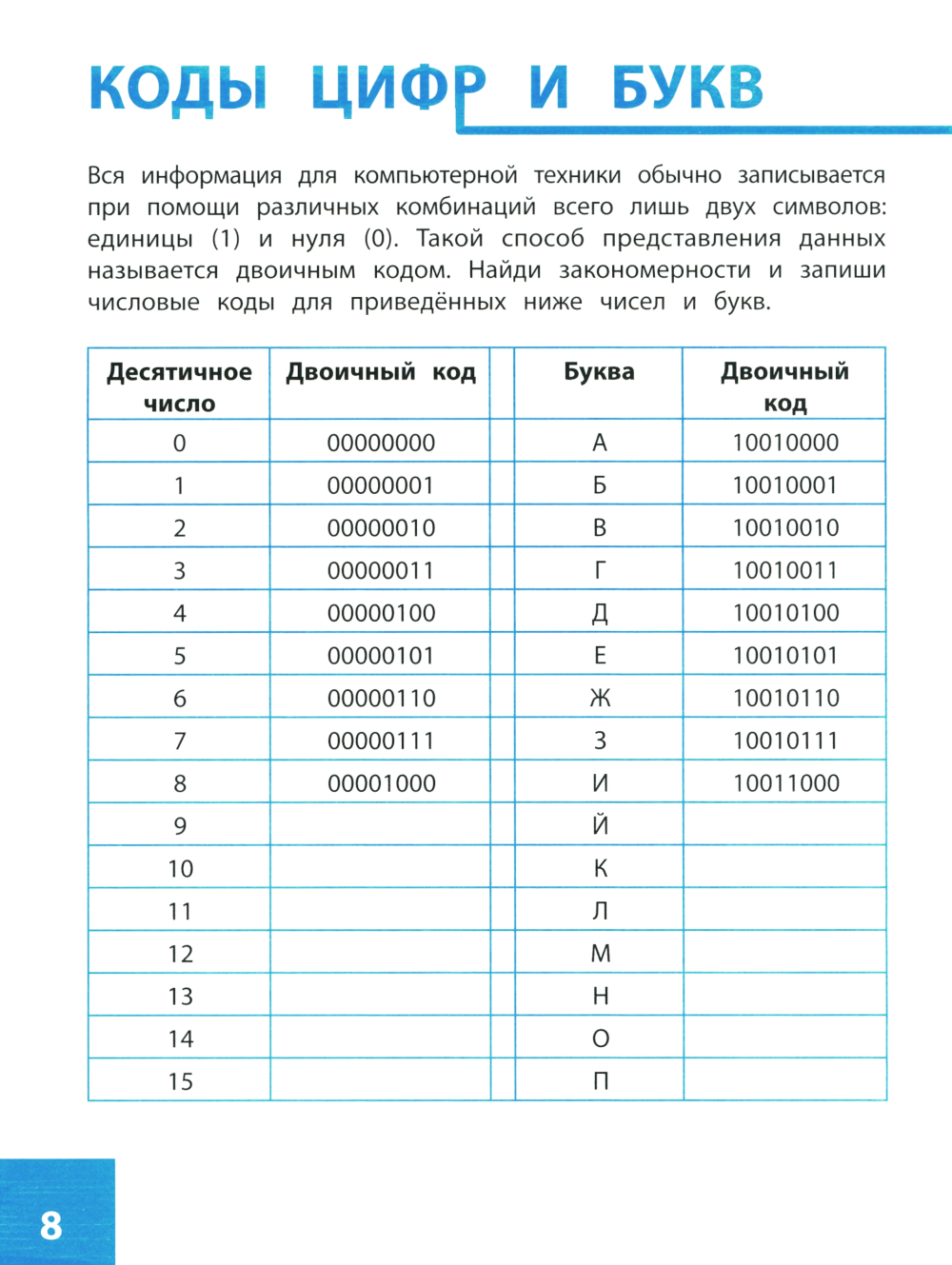 КОДЫ ЦИФР И БУКВ

Вся информация для компьютерной техники обычно записывается при помощи различных комбинаций всего лишь двух символов: единицы (1) и нуля (0). Такой способ представления данных называется двоичным кодом. Найди закономерности и запиши числовые коды для приведённых ниже чисел и букв.

| Десятичное число | Двоичный код | | Буква | Двоичный код |
|---|---|---|---|---|
| 0 | 00000000 | | А | 10010000 |
| 1 | 00000001 | | Б | 10010001 |
| 2 | 00000010 | | В | 10010010 |
| 3 | 00000011 | | Г | 10010011 |
| 4 | 00000100 | | Д | 10010100 |
| 5 | 00000101 | | Е | 10010101 |
| 6 | 00000110 | | Ж | 10010110 |
| 7 | 00000111 | | З | 10010111 |
| 8 | 00001000 | | И | 10011000 |
| 9 | | | Й | |
| 10 | | | К | |
| 11 | | | Л | |
| 12 | | | М | |
| 13 | | | Н | |
| 14 | | | О | |
| 15 | | | П | |

8